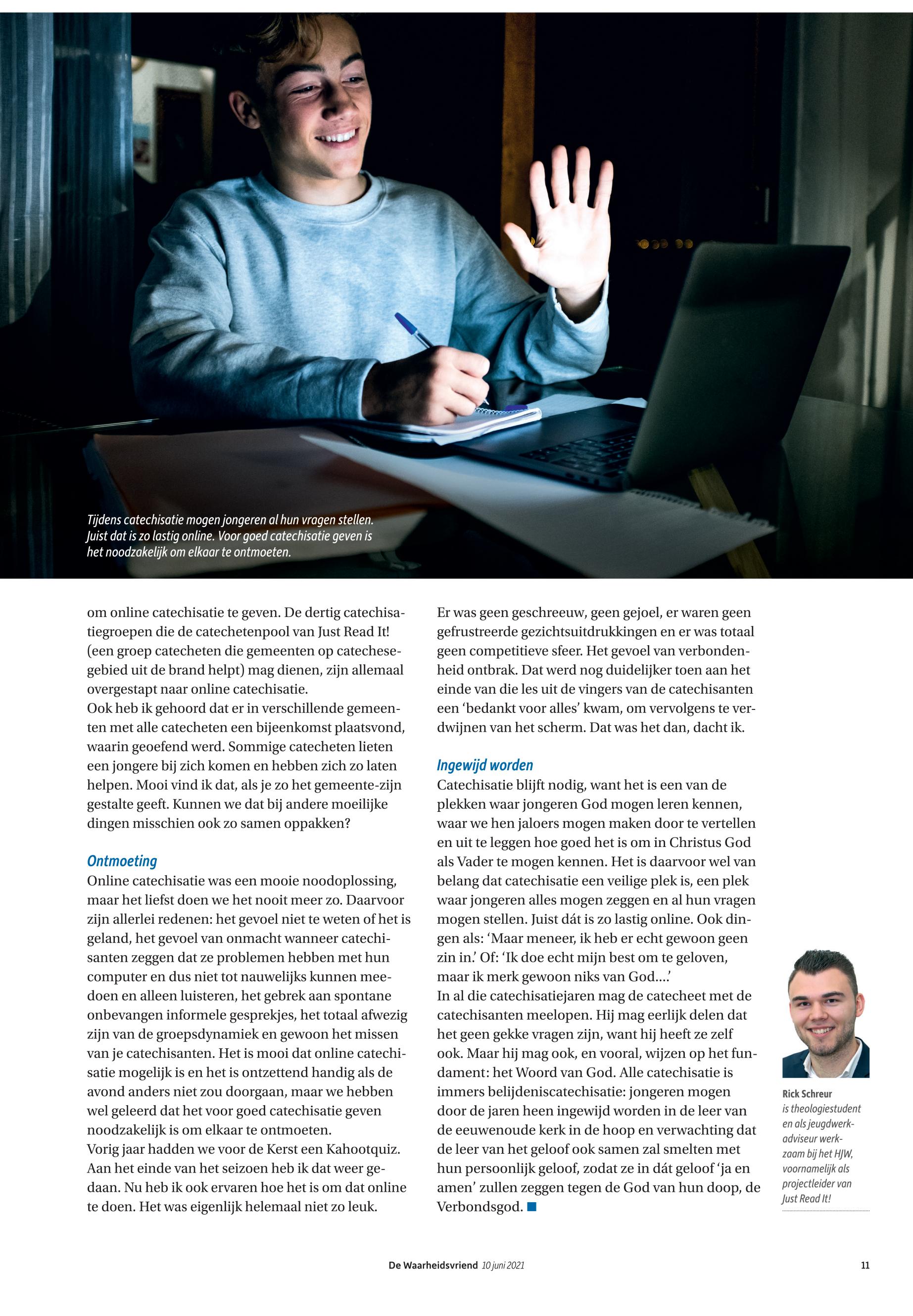 Tijdens catechisatie mogen jongeren al hun vragen stellen. Juist dat is zo lastig online. Voor goed catechisatie geven is het noodzakelijk om elkaar te ontmoeten.

om online catechisatie te geven. De dertig catechisatiegroepen die de catechetenpool van Just Read It! (een groep catecheten die gemeenten op catechesegebied uit de brand helpt) mag dienen, zijn allemaal overgestapt naar online catechisatie.
Ook heb ik gehoord dat er in verschillende gemeenten met alle catecheten een bijeenkomst plaatsvond, waarin geoefend werd. Sommige catecheten lieten een jongere bij zich komen en hebben zich zo laten helpen. Mooi vind ik dat, als je zo het gemeente-zijn gestalte geeft. Kunnen we dat bij andere moeilijke dingen misschien ook zo samen oppakken?

Ontmoeting
Online catechisatie was een mooie noodoplossing, maar het liefst doen we het nooit meer zo. Daarvoor zijn allerlei redenen: het gevoel niet te weten of het is geland, het gevoel van onmacht wanneer catechisanten zeggen dat ze problemen hebben met hun computer en dus niet tot nauwelijks kunnen meedoen en alleen luisteren, het gebrek aan spontane onbevangen informele gesprekjes, het totaal afwezig zijn van de groepsdynamiek en gewoon het missen van je catechisanten. Het is mooi dat online catechisatie mogelijk is en het is ontzettend handig als de avond anders niet zou doorgaan, maar we hebben wel geleerd dat het voor goed catechisatie geven noodzakelijk is om elkaar te ontmoeten.
Vorig jaar hadden we voor de Kerst een Kahootquiz. Aan het einde van het seizoen heb ik dat weer gedaan. Nu heb ik ook ervaren hoe het is om dat online te doen. Het was eigenlijk helemaal niet zo leuk.

Er was geen geschreeuw, geen gejoel, er waren geen gefrustreerde gezichtsuitdrukkingen en er was totaal geen competitieve sfeer. Het gevoel van verbondenheid ontbrak. Dat werd nog duidelijker toen aan het einde van die les uit de vingers van de catechisanten een ‘bedankt voor alles’ kwam, om vervolgens te verdwijnen van het scherm. Dat was het dan, dacht ik.

Ingewijd worden
Catechisatie blijft nodig, want het is een van de plekken waar jongeren God mogen leren kennen, waar we hen jaloers mogen maken door te vertellen en uit te leggen hoe goed het is om in Christus God als Vader te mogen kennen. Het is daarvoor wel van belang dat catechisatie een veilige plek is, een plek waar jongeren alles mogen zeggen en al hun vragen mogen stellen. Juist dát is zo lastig online. Ook dingen als: ‘Maar meneer, ik heb er echt gewoon geen zin in.’ Of: ‘Ik doe echt mijn best om te geloven, maar ik merk gewoon niks van God....’
In al die catechisatiejaren mag de catecheet met de catechisanten meelopen. Hij mag eerlijk delen dat het geen gekke vragen zijn, want hij heeft ze zelf ook. Maar hij mag ook, en vooral, wijzen op het fundament: het Woord van God. Alle catechisatie is immers belijdeniscatechisatie: jongeren mogen door de jaren heen ingewijd worden in de leer van de eeuwenoude kerk in de hoop en verwachting dat de leer van het geloof ook samen zal smelten met hun persoonlijk geloof, zodat ze in dát geloof ‘ja en amen’ zullen zeggen tegen de God van hun doop, de Verbondsgod.

Rick Schreur is theologiestudent en als jeugdwerkadviseur werkzaam bij het HJW, voornamelijk als projectleider van Just Read It!

De Waarheidsvriend 10 juni 2021 11